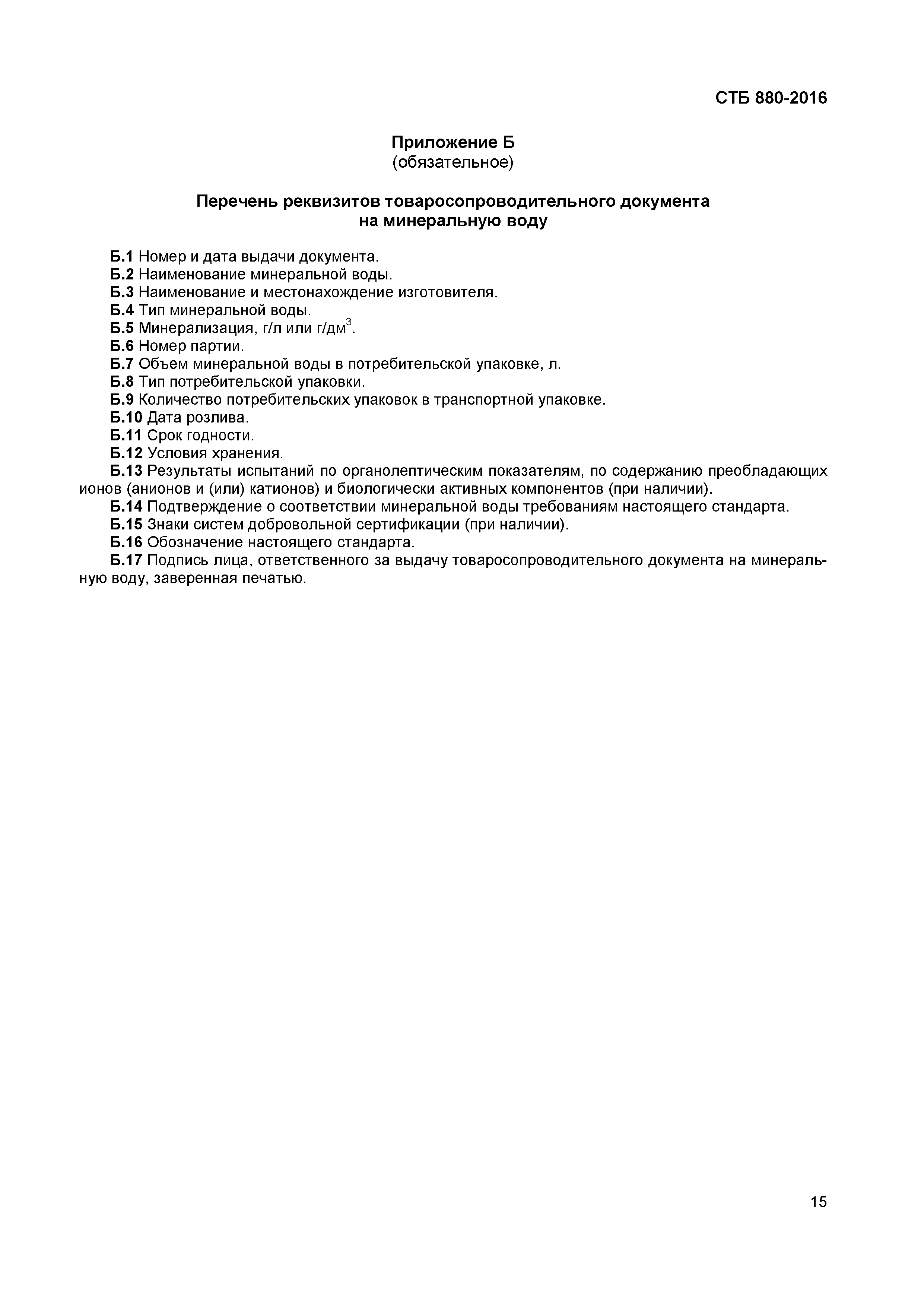 СТБ 880-2016

Приложение Б
(обязательное)

Перечень реквизитов товаросопроводительного документа на минеральную воду

Б.1 Номер и дата выдачи документа.
Б.2 Наименование минеральной воды.
Б.3 Наименование и местонахождение изготовителя.
Б.4 Тип минеральной воды.
Б.5 Минерализация, г/л или г/дм$^3$.
Б.6 Номер партии.
Б.7 Объем минеральной воды в потребительской упаковке, л.
Б.8 Тип потребительской упаковки.
Б.9 Количество потребительских упаковок в транспортной упаковке.
Б.10 Дата розлива.
Б.11 Срок годности.
Б.12 Условия хранения.
Б.13 Результаты испытаний по органолептическим показателям, по содержанию преобладающих ионов (анионов и (или) катионов) и биологически активных компонентов (при наличии).
Б.14 Подтверждение о соответствии минеральной воды требованиям настоящего стандарта.
Б.15 Знаки систем добровольной сертификации (при наличии).
Б.16 Обозначение настоящего стандарта.
Б.17 Подпись лица, ответственного за выдачу товаросопроводительного документа на минеральную воду, заверенная печатью.

15